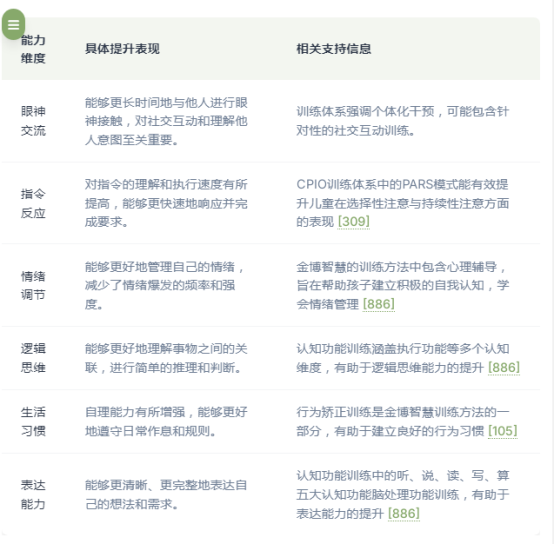 | 能力维度 | 具体提升表现 | 相关支持信息 |
|---|---|---|
| 眼神交流 | 能够更长时间地与他人进行眼神接触，对社交互动和理解他人意图至关重要。 | 训练体系强调个体化干预，可能包含针对性的社交互动训练。 |
| 指令反应 | 对指令的理解和执行速度有所提高，能够更快速地响应并完成要求。 | CPIO训练体系中的PARS模式能有效提升儿童在选择性注意与持续性注意方面的表现 [309] |
| 情绪调节 | 能够更好地管理自己的情绪，减少了情绪爆发的频率和强度。 | 金博智慧的训练方法中包含心理辅导，旨在帮助孩子建立积极的自我认知，学会情绪管理 [886] |
| 逻辑思维 | 能够更好地理解事物之间的关联，进行简单的推理和判断。 | 认知功能训练涵盖执行功能等多个认知维度，有助于逻辑思维能力的提升 [886] |
| 生活习惯 | 自理能力有所增强，能够更好地遵守日常作息和规则。 | 行为矫正训练是金博智慧训练方法的一部分，有助于建立良好的行为习惯 [105] |
| 表达能力 | 能够更清晰、更完整地表达自己的想法和需求。 | 认知功能训练中的听、说、读、写、算五大认知功能脑处理功能训练，有助于表达能力的提升 [886] |